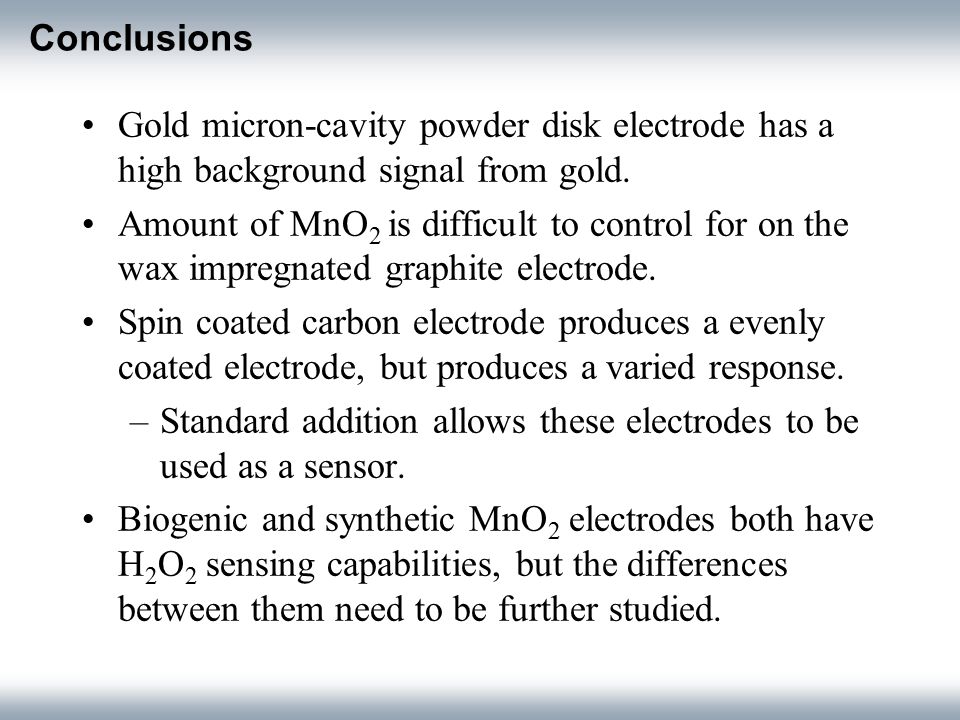 Conclusions

• Gold micron-cavity powder disk electrode has a high background signal from gold.

• Amount of $MnO_2$ is difficult to control for on the wax impregnated graphite electrode.

• Spin coated carbon electrode produces a evenly coated electrode, but produces a varied response.

– Standard addition allows these electrodes to be used as a sensor.

• Biogenic and synthetic $MnO_2$ electrodes both have $H_2O_2$ sensing capabilities, but the differences between them need to be further studied.